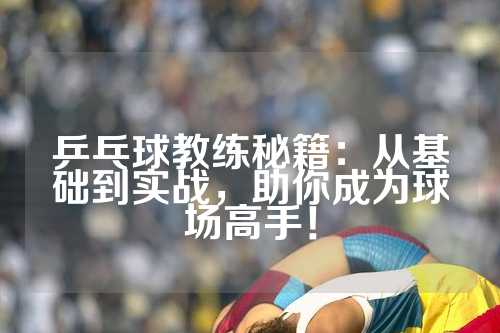 乒乓球教练秘籍：从基础到实战，助你成为球场高手！